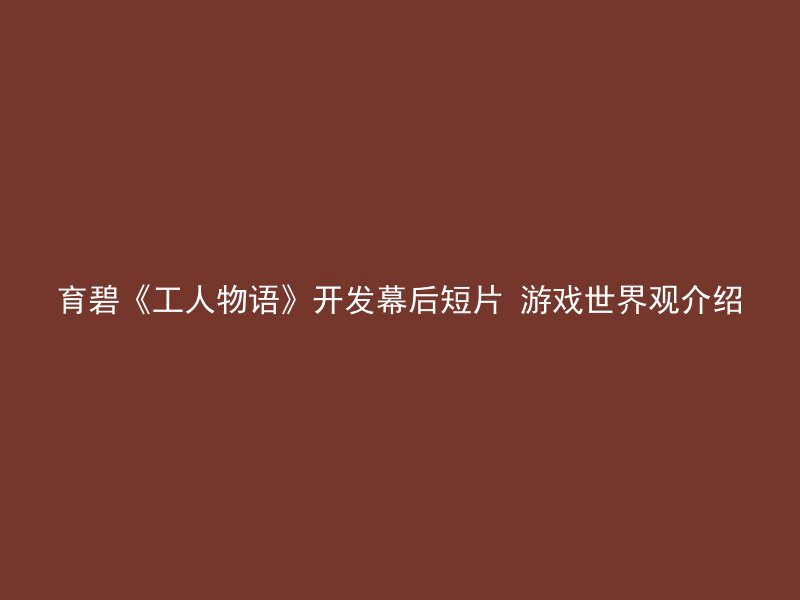 育碧《工人物语》开发幕后短片 游戏世界观介绍